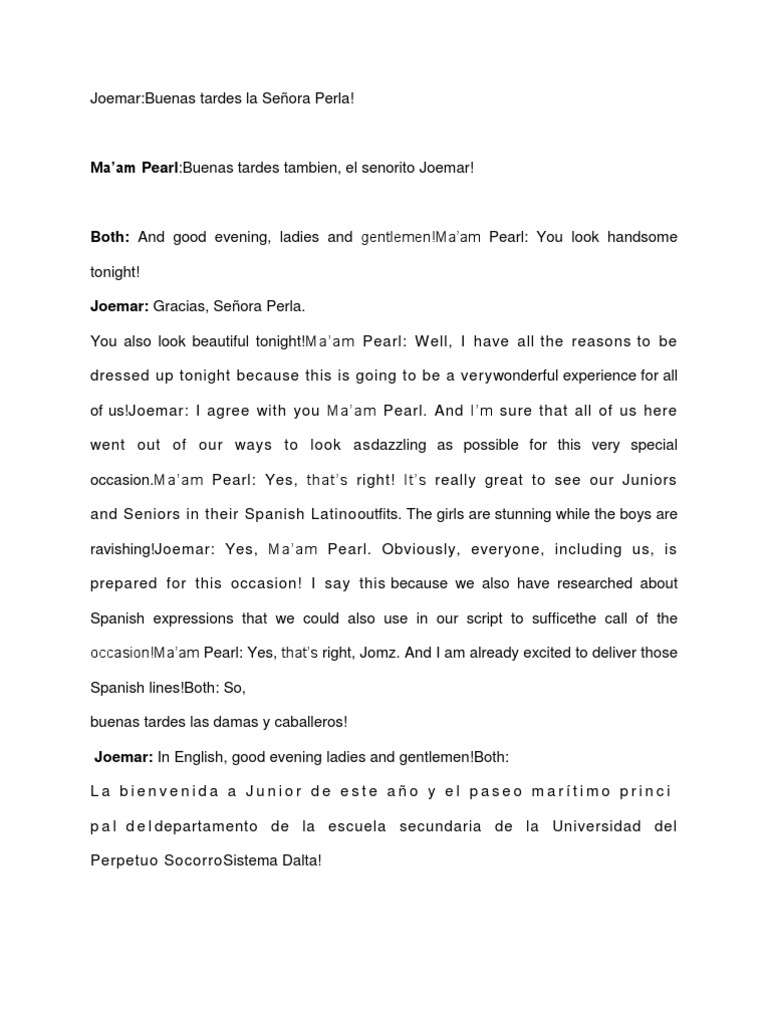 Joemar:Buenas tardes la Señora Perla!

Ma'am Pearl:Buenas tardes tambien, el senorito Joemar!

Both: And good evening, ladies and gentlemen!Ma'am Pearl: You look handsome tonight!

Joemar: Gracias, Señora Perla.

You also look beautiful tonight!Ma'am Pearl: Well, I have all the reasons to be dressed up tonight because this is going to be a verywonderful experience for all of us!Joemar: I agree with you Ma'am Pearl. And I'm sure that all of us here went out of our ways to look asdazzling as possible for this very special occasion.Ma'am Pearl: Yes, that's right! It's really great to see our Juniors and Seniors in their Spanish Latinooutfits. The girls are stunning while the boys are ravishing!Joemar: Yes, Ma'am Pearl. Obviously, everyone, including us, is prepared for this occasion! I say this because we also have researched about Spanish expressions that we could also use in our script to sufficethe call of the occasion!Ma'am Pearl: Yes, that's right, Jomz. And I am already excited to deliver those Spanish lines!Both: So,

buenas tardes las damas y caballeros!

Joemar: In English, good evening ladies and gentlemen!Both:

La bienvenida a Junior de este año y el paseo marítimo princi pal deldepartamento de la escuela secundaria de la Universidad del Perpetuo SocorroSistema Dalta!